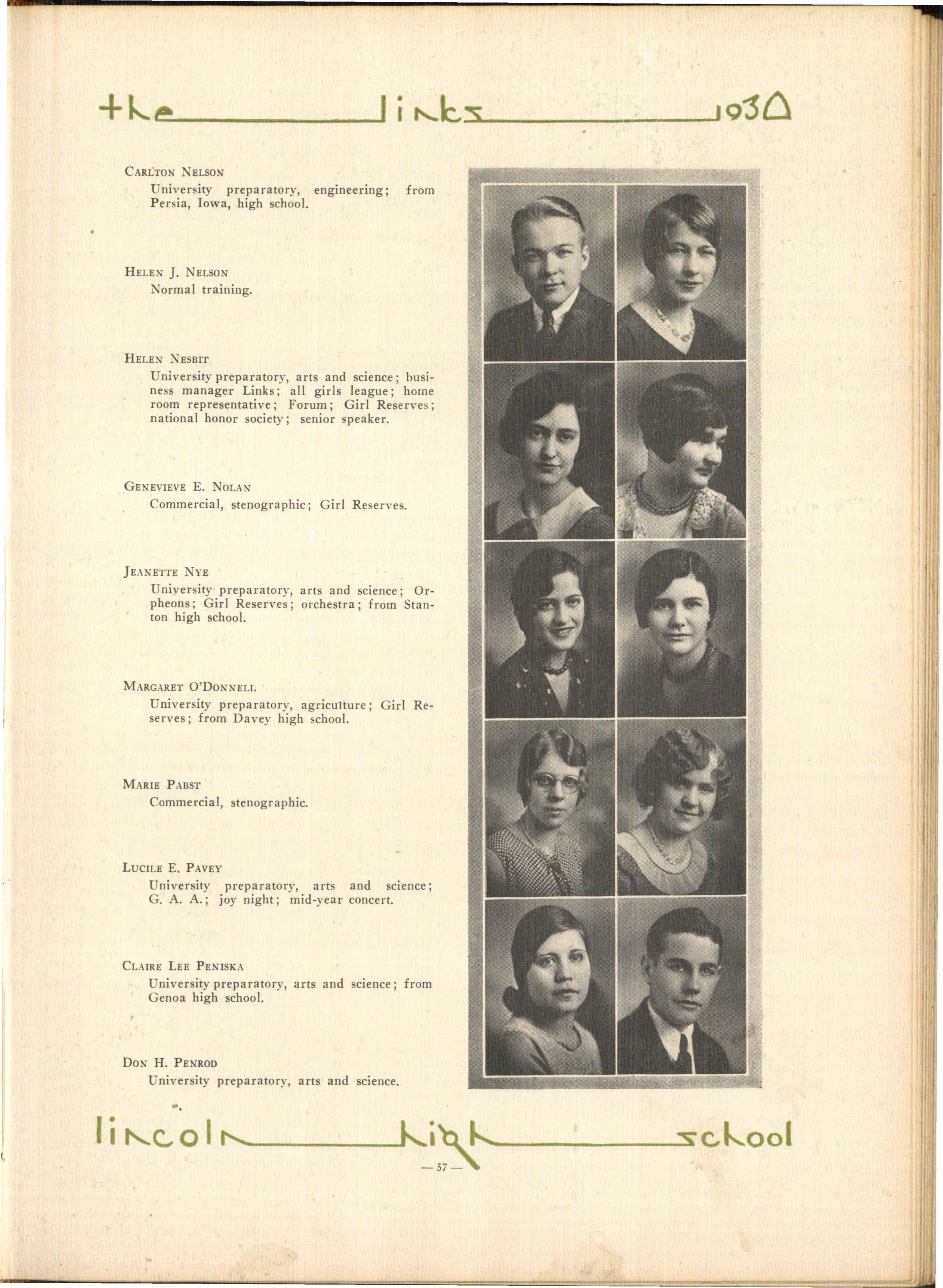 the links 1930

Carlton Nelson
University preparatory, engineering; from Persia, Iowa, high school.

Helen J. Nelson
Normal training.

Helen Nesbit
University preparatory, arts and science; business manager Links; all girls league; home room representative; Forum; Girl Reserves; national honor society; senior speaker.

Genevieve E. Nolan
Commercial, stenographic; Girl Reserves.

Jeanette Nye
University preparatory, arts and science; Orpheons; Girl Reserves; orchestra; from Stanton high school.

Margaret O'Donnell
University preparatory, agriculture; Girl Reserves; from Davey high school.

Marie Pabst
Commercial, stenographic.

Lucile E. Pavey
University preparatory, arts and science; G. A. A.; joy night; mid-year concert.

Claire Lee Peniska
University preparatory, arts and science; from Genoa high school.

Don H. Penrod
University preparatory, arts and science.

lincoln high school

— 57 —